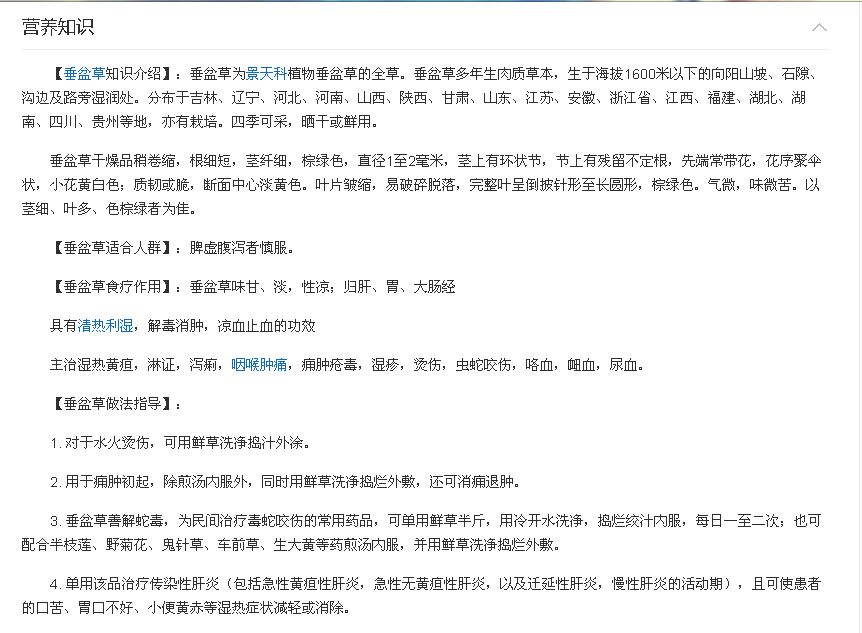 营养知识

【垂盆草知识介绍】：垂盆草为景天科植物垂盆草的全草。垂盆草多年生肉质草本，生于海拔1600米以下的向阳山坡、石隙、沟边及路旁湿润处。分布于吉林、辽宁、河北、河南、山西、陕西、甘肃、山东、江苏、安徽、浙江省、江西、福建、湖北、湖南、四川、贵州等地，亦有栽培。四季可采，晒干或鲜用。

垂盆草干燥品稍卷缩，根细短，茎纤细，棕绿色，直径1至2毫米，茎上有环状节，节上有残留不定根，先端常带花，花序聚伞状，小花黄白色；质韧或脆，断面中心淡黄色。叶片皱缩，易破碎脱落，完整叶呈倒披针形至长圆形，棕绿色。气微，味微苦。以茎细、叶多、色棕绿者为佳。

【垂盆草适合人群】：脾虚腹泻者慎服。

【垂盆草食疗作用】：垂盆草味甘、淡，性凉；归肝、胃、大肠经

具有清热利湿，解毒消肿，凉血止血的功效

主治湿热黄疸，淋证，泻痢，咽喉肿痛，痈肿疮毒，湿疹，烫伤，虫蛇咬伤，咯血，衄血，尿血。

【垂盆草做法指导】：

1. 对于水火烫伤，可用鲜草洗净捣汁外涂。

2. 用于痈肿初起，除煎汤内服外，同时用鲜草洗净捣烂外敷，还可消痈退肿。

3. 垂盆草善解蛇毒，为民间治疗毒蛇咬伤的常用药品，可单用鲜草半斤，用冷开水洗净，捣烂绞汁内服，每日一至二次；也可配合半枝莲、野菊花、鬼针草、车前草、生大黄等药煎汤内服，并用鲜草洗净捣烂外敷。

4. 单用该品治疗传染性肝炎（包括急性黄疸性肝炎，急性无黄疸性肝炎，以及迁延性肝炎，慢性肝炎的活动期），且可使患者的口苦、胃口不好、小便黄赤等湿热症状减轻或消除。